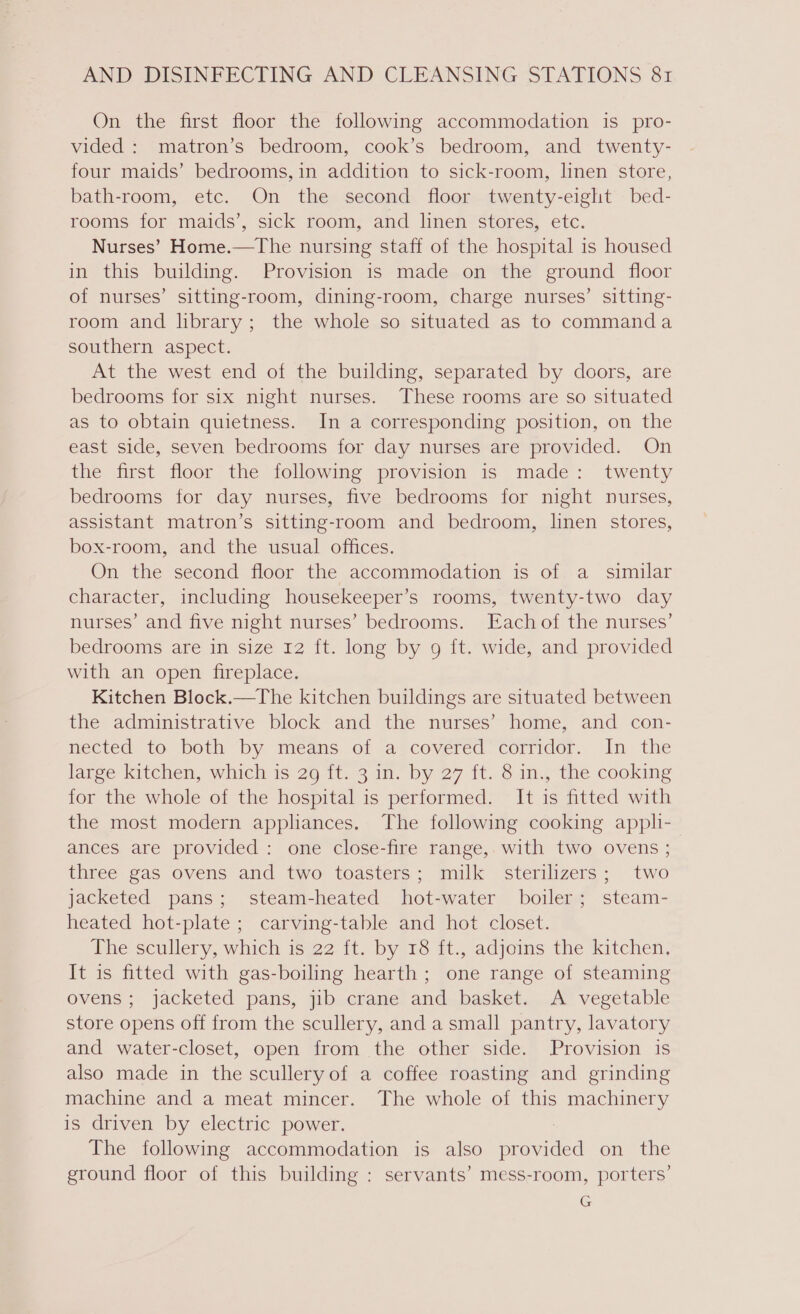 AND DISINFECTING AND CLEANSING STATIONS 81

On the first floor the following accommodation is provided: matron's bedroom, cook's bedroom, and twenty-four maids' bedrooms, in addition to sick-room, linen store, bath-room, etc. On the second floor twenty-eight bedrooms for maids', sick room, and linen stores, etc.

Nurses' Home.—The nursing staff of the hospital is housed in this building. Provision is made on the ground floor of nurses' sitting-room, dining-room, charge nurses' sitting-room and library; the whole so situated as to command a southern aspect.

At the west end of the building, separated by doors, are bedrooms for six night nurses. These rooms are so situated as to obtain quietness. In a corresponding position, on the east side, seven bedrooms for day nurses are provided. On the first floor the following provision is made: twenty bedrooms for day nurses, five bedrooms for night nurses, assistant matron's sitting-room and bedroom, linen stores, box-room, and the usual offices.

On the second floor the accommodation is of a similar character, including housekeeper's rooms, twenty-two day nurses' and five night nurses' bedrooms. Each of the nurses' bedrooms are in size 12 ft. long by 9 ft. wide, and provided with an open fireplace.

Kitchen Block.—The kitchen buildings are situated between the administrative block and the nurses' home, and connected to both by means of a covered corridor. In the large kitchen, which is 29 ft. 3 in. by 27 ft. 8 in., the cooking for the whole of the hospital is performed. It is fitted with the most modern appliances. The following cooking appliances are provided: one close-fire range, with two ovens; three gas ovens and two toasters; milk sterilizers; two jacketed pans; steam-heated hot-water boiler; steam-heated hot-plate; carving-table and hot closet.

The scullery, which is 22 ft. by 18 ft., adjoins the kitchen. It is fitted with gas-boiling hearth; one range of steaming ovens; jacketed pans, jib crane and basket. A vegetable store opens off from the scullery, and a small pantry, lavatory and water-closet, open from the other side. Provision is also made in the scullery of a coffee roasting and grinding machine and a meat mincer. The whole of this machinery is driven by electric power.

The following accommodation is also provided on the ground floor of this building: servants' mess-room, porters'

G